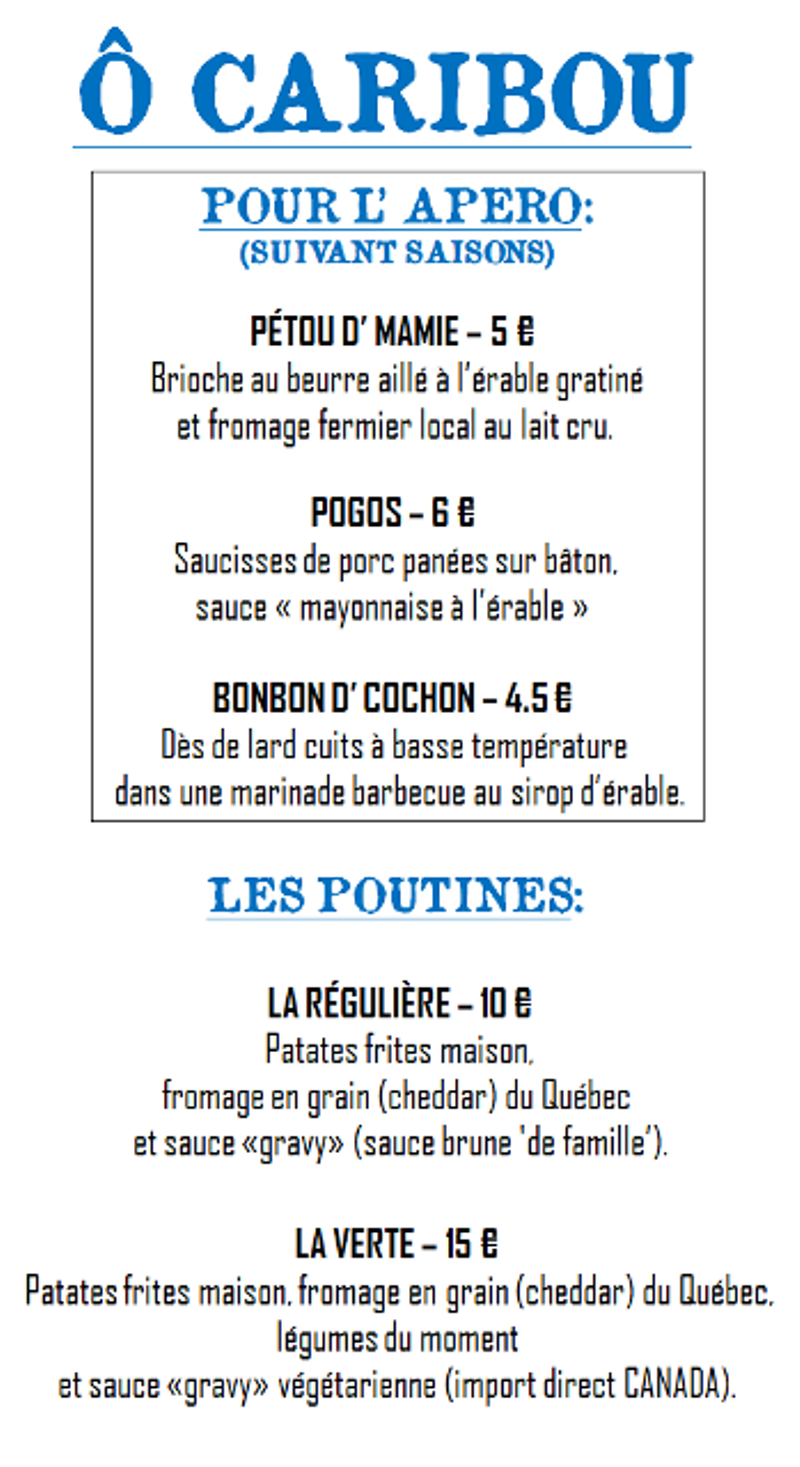 Ô CARIBOU

POUR L' APERO:
(SUIVANT SAISONS)

PÉTOU D' MAMIE – 5 €
Brioche au beurre aillé à l'érable gratiné et fromage fermier local au lait cru.

POGOS – 6 €
Saucisses de porc panées sur bâton, sauce « mayonnaise à l'érable »

BONBON D' COCHON – 4.5 €
Dès de lard cuits à basse température dans une marinade barbecue au sirop d'érable.

LES POUTINES:

LA RÉGULIÈRE – 10 €
Patates frites maison, fromage en grain (cheddar) du Québec et sauce «gravy» (sauce brune 'de famille').

LA VERTE – 15 €
Patates frites maison, fromage en grain (cheddar) du Québec, légumes du moment et sauce «gravy» végétarienne (import direct CANADA).